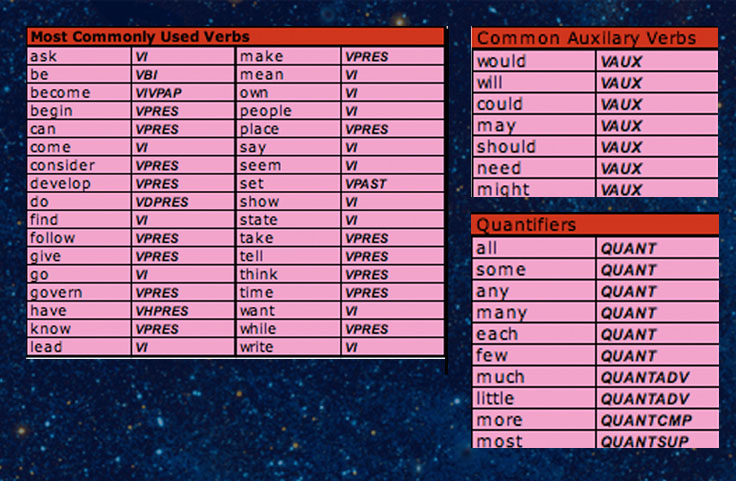 | Most Commonly Used Verbs | | | |
|---|---|---|---|
| ask | VI | make | VPRES |
| be | VBI | mean | VI |
| become | VIVPAP | own | VI |
| begin | VPRES | people | VI |
| can | VPRES | place | VPRES |
| come | VI | say | VI |
| consider | VPRES | seem | VI |
| develop | VPRES | set | VPAST |
| do | VDPRES | show | VI |
| find | VI | state | VI |
| follow | VPRES | take | VPRES |
| give | VPRES | tell | VPRES |
| go | VI | think | VPRES |
| govern | VPRES | time | VPRES |
| have | VHPRES | want | VI |
| know | VPRES | while | VPRES |
| lead | VI | write | VI |

| Common Auxilary Verbs | |
|---|---|
| would | VAUX |
| will | VAUX |
| could | VAUX |
| may | VAUX |
| should | VAUX |
| need | VAUX |
| might | VAUX |

| Quantifiers | |
|---|---|
| all | QUANT |
| some | QUANT |
| any | QUANT |
| many | QUANT |
| each | QUANT |
| few | QUANT |
| much | QUANTADV |
| little | QUANTADV |
| more | QUANTCMP |
| most | QUANTSUP |